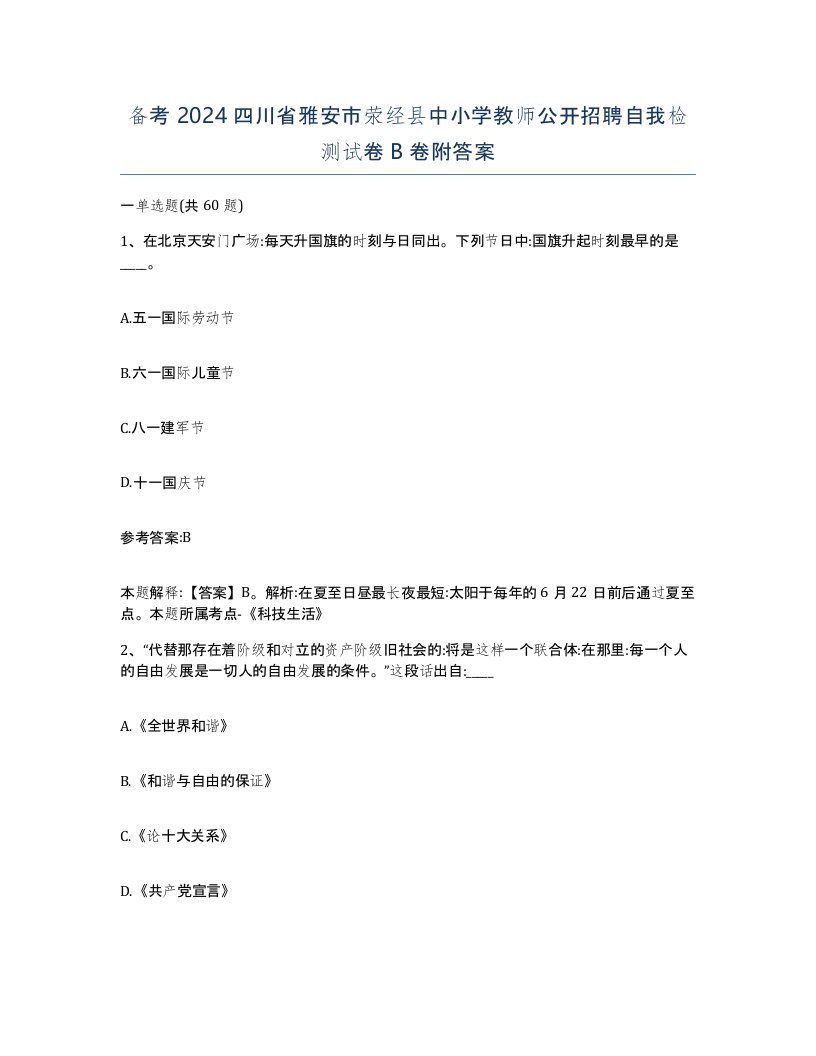 备考 2024 四川省雅安市荥经县中小学教师公开招聘自我检测试卷 B 卷附答案

一单选题(共 60 题)

1、在北京天安门广场:每天升国旗的时刻与日同出。下列节日中:国旗升起时刻最早的是____。

A.五一国际劳动节

B.六一国际儿童节

C.八一建军节

D.十一国庆节

参考答案:B

本题解释:【答案】B。解析:在夏至日昼最长夜最短:太阳于每年的 6 月 22 日前后通过夏至点。本题所属考点-《科技生活》

2、“代替那存在着阶级和对立的资产阶级旧社会的:将是这样一个联合体:在那里:每一个人的自由发展是一切人的自由发展的条件。”这段话出自:____

A.《全世界和谐》

B.《和谐与自由的保证》

C.《论十大关系》

D.《共产党宣言》